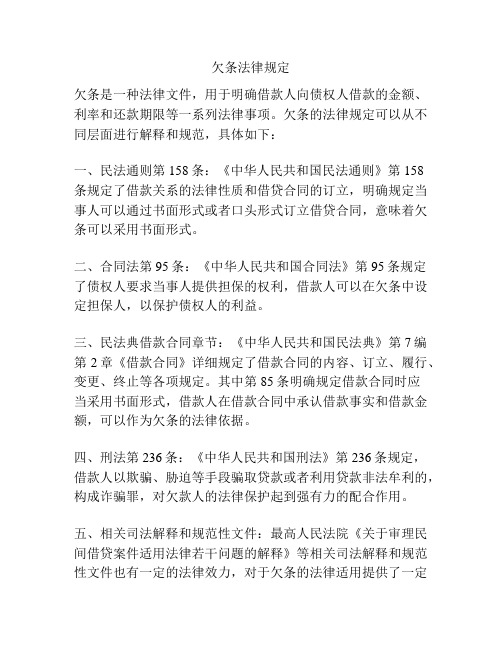 欠条法律规定

欠条是一种法律文件，用于明确借款人向债权人借款的金额、利率和还款期限等一系列法律事项。欠条的法律规定可以从不同层面进行解释和规范，具体如下：

一、民法通则第 158 条：《中华人民共和国民法通则》第 158 条规定了借款关系的法律性质和借贷合同的订立，明确规定当事人可以通过书面形式或者口头形式订立借贷合同，意味着欠条可以采用书面形式。

二、合同法第 95 条：《中华人民共和国合同法》第 95 条规定了债权人要求当事人提供担保的权利，借款人可以在欠条中设定担保人，以保护债权人的利益。

三、民法典借款合同章节：《中华人民共和国民法典》第 7 编第 2 章《借款合同》详细规定了借款合同的内容、订立、履行、变更、终止等各项规定。其中第 85 条明确规定借款合同时应当采用书面形式，借款人在借款合同中承认借款事实和借款金额，可以作为欠条的法律依据。

四、刑法第 236 条：《中华人民共和国刑法》第 236 条规定，借款人以欺骗、胁迫等手段骗取贷款或者利用贷款非法牟利的，构成诈骗罪，对欠款人的法律保护起到强有力的配合作用。

五、相关司法解释和规范性文件：最高人民法院《关于审理民间借贷案件适用法律若干问题的解释》等相关司法解释和规范性文件也有一定的法律效力，对于欠条的法律适用提供了一定